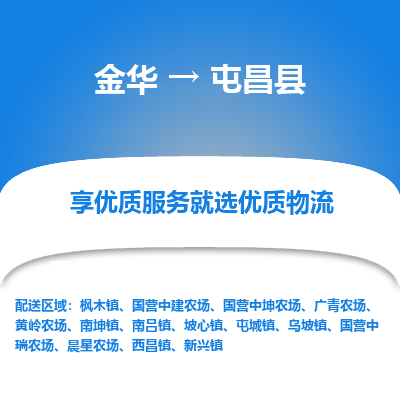 金华 → 屯昌县

享优质服务就选优质物流

配送区域：枫木镇、国营中建农场、国营中坤农场、广青农场、黄岭农场、南坤镇、南吕镇、坡心镇、屯城镇、乌坡镇、国营中瑞农场、晨星农场、西昌镇、新兴镇